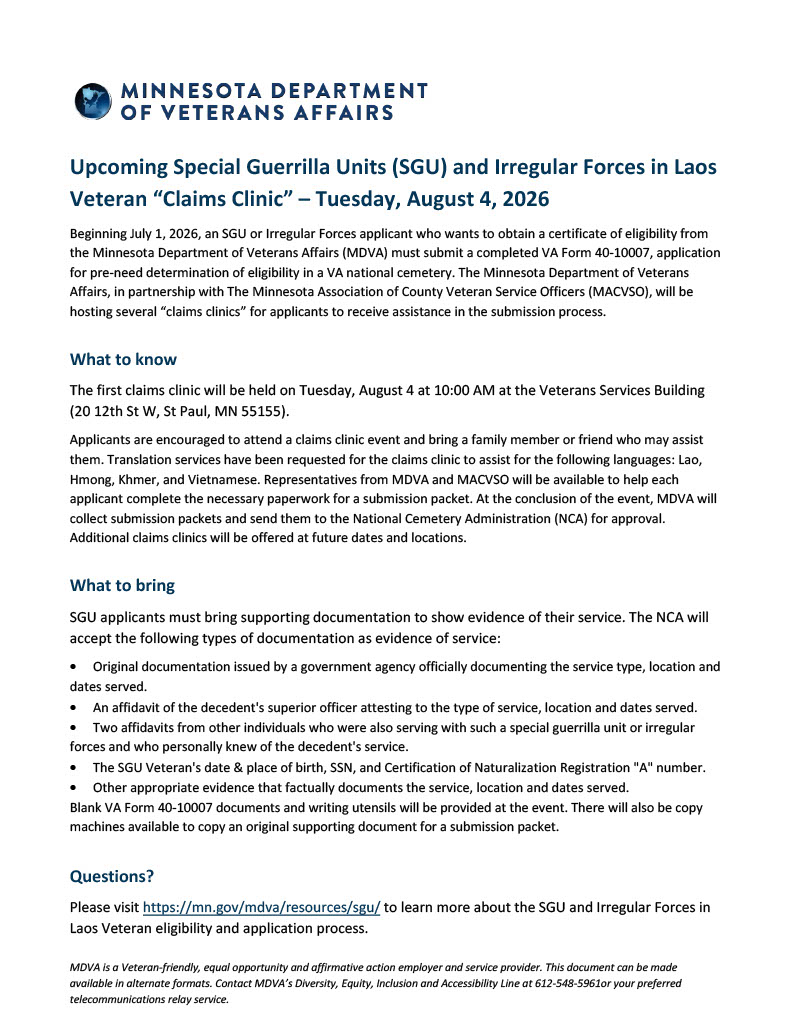 MINNESOTA DEPARTMENT OF VETERANS AFFAIRS

Upcoming Special Guerrilla Units (SGU) and Irregular Forces in Laos Veteran “Claims Clinic” – Tuesday, August 4, 2026

Beginning July 1, 2026, an SGU or Irregular Forces applicant who wants to obtain a certificate of eligibility from the Minnesota Department of Veterans Affairs (MDVA) must submit a completed VA Form 40-10007, application for pre-need determination of eligibility in a VA national cemetery. The Minnesota Department of Veterans Affairs, in partnership with The Minnesota Association of County Veteran Service Officers (MACVSO), will be hosting several “claims clinics” for applicants to receive assistance in the submission process.

What to know

The first claims clinic will be held on Tuesday, August 4 at 10:00 AM at the Veterans Services Building (20 12th St W, St Paul, MN 55155).

Applicants are encouraged to attend a claims clinic event and bring a family member or friend who may assist them. Translation services have been requested for the claims clinic to assist for the following languages: Lao, Hmong, Khmer, and Vietnamese. Representatives from MDVA and MACVSO will be available to help each applicant complete the necessary paperwork for a submission packet. At the conclusion of the event, MDVA will collect submission packets and send them to the National Cemetery Administration (NCA) for approval. Additional claims clinics will be offered at future dates and locations.

What to bring

SGU applicants must bring supporting documentation to show evidence of their service. The NCA will accept the following types of documentation as evidence of service:

• Original documentation issued by a government agency officially documenting the service type, location and dates served.
• An affidavit of the decedent's superior officer attesting to the type of service, location and dates served.
• Two affidavits from other individuals who were also serving with such a special guerrilla unit or irregular forces and who personally knew of the decedent's service.
• The SGU Veteran's date & place of birth, SSN, and Certification of Naturalization Registration "A" number.
• Other appropriate evidence that factually documents the service, location and dates served.
Blank VA Form 40-10007 documents and writing utensils will be provided at the event. There will also be copy machines available to copy an original supporting document for a submission packet.

Questions?

Please visit https://mn.gov/mdva/resources/sgu/ to learn more about the SGU and Irregular Forces in Laos Veteran eligibility and application process.

MDVA is a Veteran-friendly, equal opportunity and affirmative action employer and service provider. This document can be made available in alternate formats. Contact MDVA’s Diversity, Equity, Inclusion and Accessibility Line at 612-548-5961or your preferred telecommunications relay service.